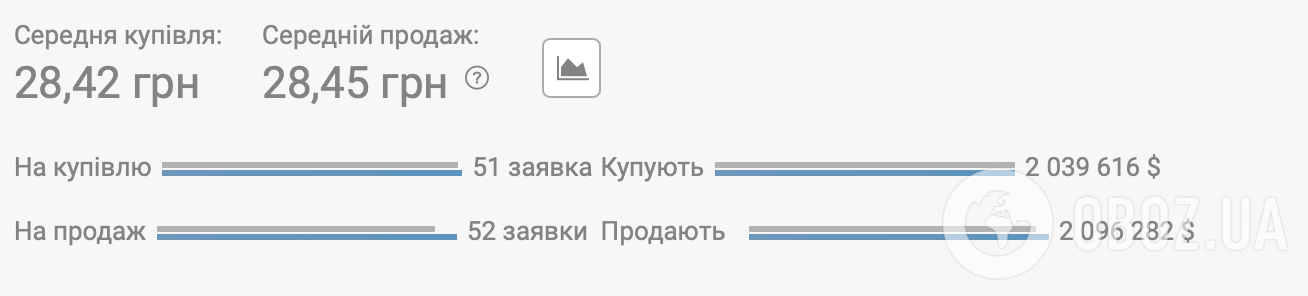 Середня купівля:
28,42 грн

Середній продаж:
28,45 грн ?

На купівлю 51 заявка Купують 2 039 616 $

На продаж 52 заявки Продають 2 096 282 $

OBOZ.UA